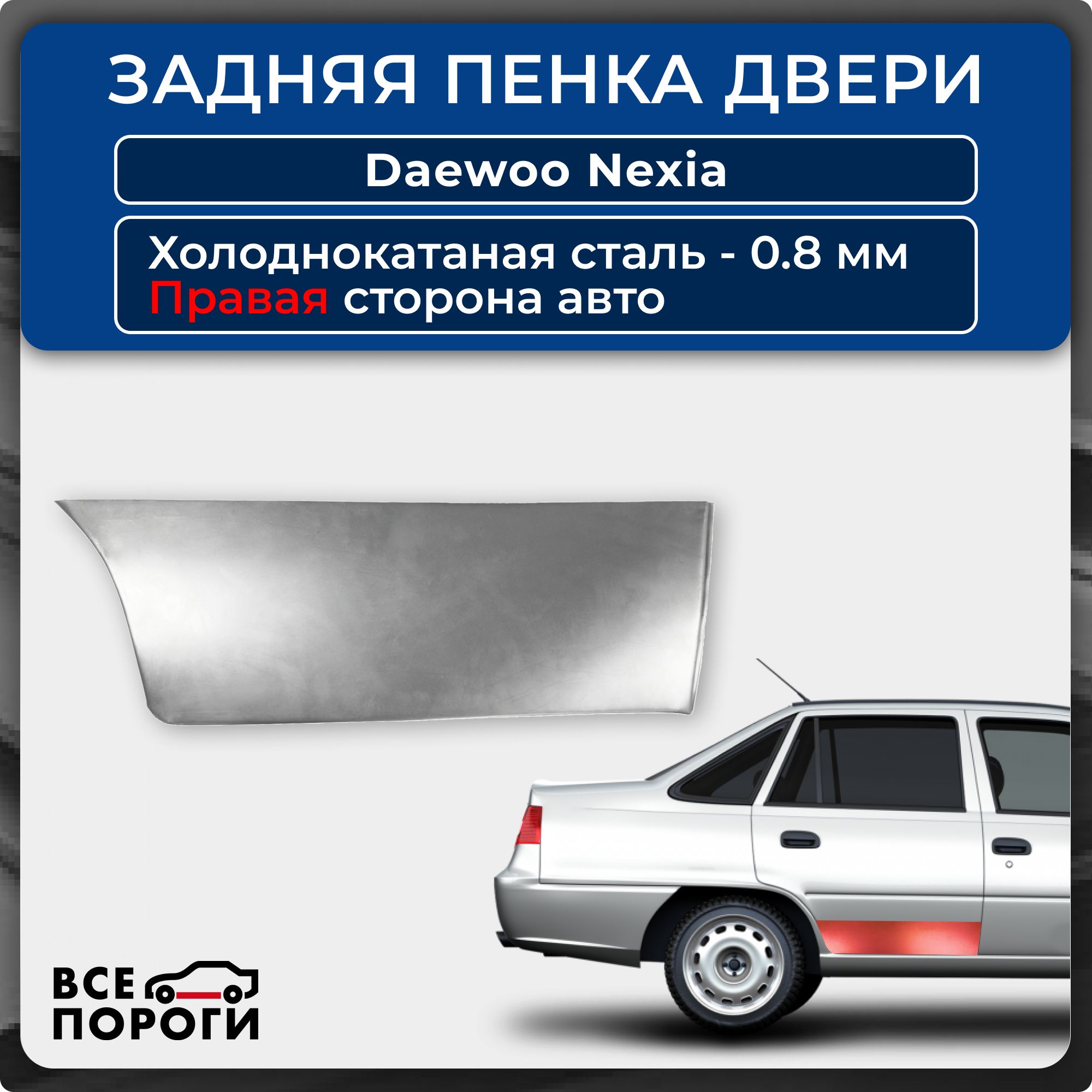 ЗАДНЯЯ ПЕНКА ДВЕРИ

Daewoo Nexia

Холоднокатаная сталь - 0.8 мм
Правая сторона авто

ВСЕ
ПОРОГИ